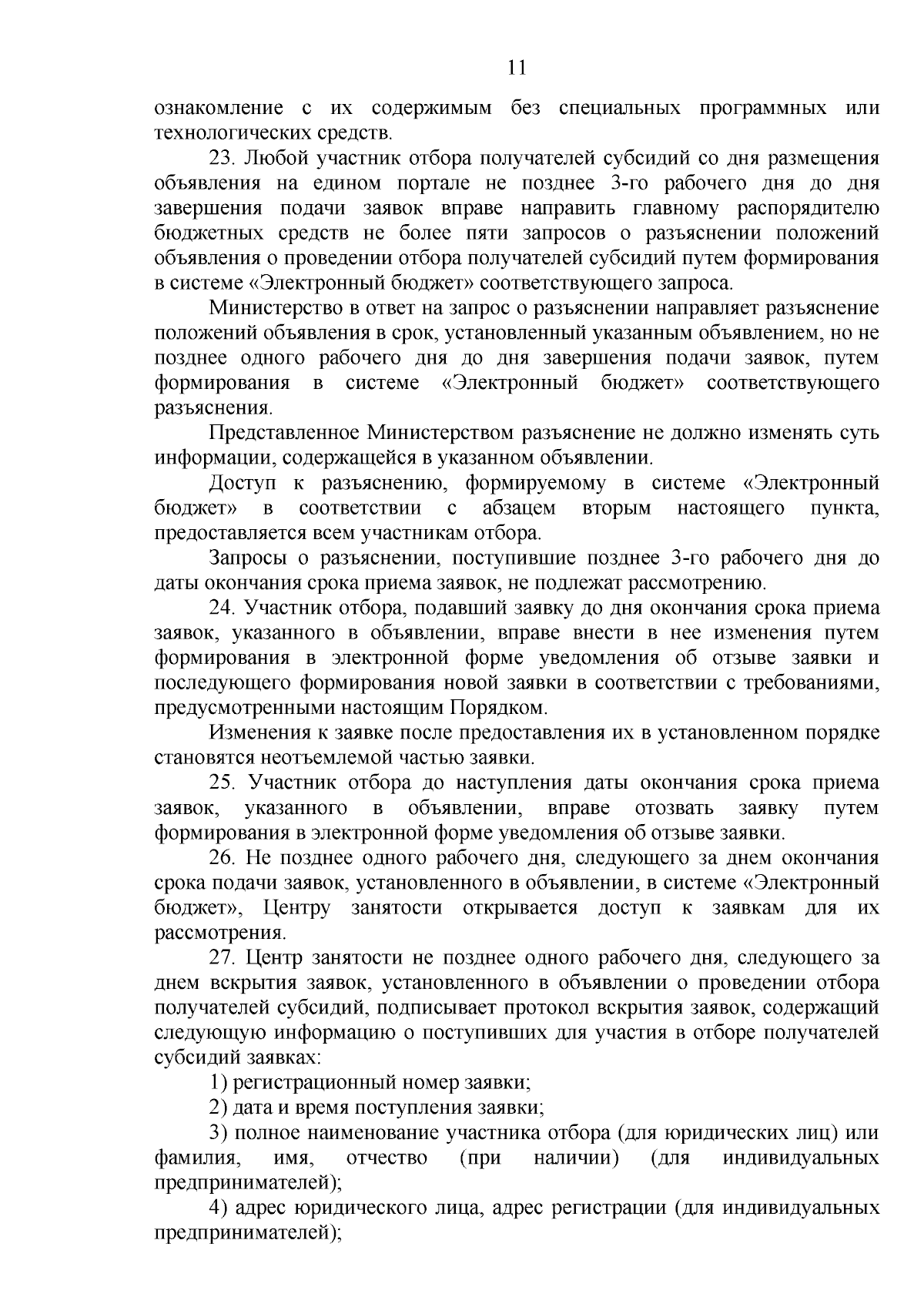 11

ознакомление с их содержимым без специальных программных или технологических средств.

23. Любой участник отбора получателей субсидий со дня размещения объявления на едином портале не позднее 3-го рабочего дня до дня завершения подачи заявок вправе направить главному распорядителю бюджетных средств не более пяти запросов о разъяснении положений объявления о проведении отбора получателей субсидий путем формирования в системе «Электронный бюджет» соответствующего запроса.

Министерство в ответ на запрос о разъяснении направляет разъяснение положений объявления в срок, установленный указанным объявлением, но не позднее одного рабочего дня до дня завершения подачи заявок, путем формирования в системе «Электронный бюджет» соответствующего разъяснения.

Представленное Министерством разъяснение не должно изменять суть информации, содержащейся в указанном объявлении.

Доступ к разъяснению, формируемому в системе «Электронный бюджет» в соответствии с абзацем вторым настоящего пункта, предоставляется всем участникам отбора.

Запросы о разъяснении, поступившие позднее 3-го рабочего дня до даты окончания срока приема заявок, не подлежат рассмотрению.

24. Участник отбора, подавший заявку до дня окончания срока приема заявок, указанного в объявлении, вправе внести в нее изменения путем формирования в электронной форме уведомления об отзыве заявки и последующего формирования новой заявки в соответствии с требованиями, предусмотренными настоящим Порядком.

Изменения к заявке после предоставления их в установленном порядке становятся неотъемлемой частью заявки.

25. Участник отбора до наступления даты окончания срока приема заявок, указанного в объявлении, вправе отозвать заявку путем формирования в электронной форме уведомления об отзыве заявки.

26. Не позднее одного рабочего дня, следующего за днем окончания срока подачи заявок, установленного в объявлении, в системе «Электронный бюджет», Центру занятости открывается доступ к заявкам для их рассмотрения.

27. Центр занятости не позднее одного рабочего дня, следующего за днем вскрытия заявок, установленного в объявлении о проведении отбора получателей субсидий, подписывает протокол вскрытия заявок, содержащий следующую информацию о поступивших для участия в отборе получателей субсидий заявках:

1) регистрационный номер заявки;

2) дата и время поступления заявки;

3) полное наименование участника отбора (для юридических лиц) или фамилия, имя, отчество (при наличии) (для индивидуальных предпринимателей);

4) адрес юридического лица, адрес регистрации (для индивидуальных предпринимателей);